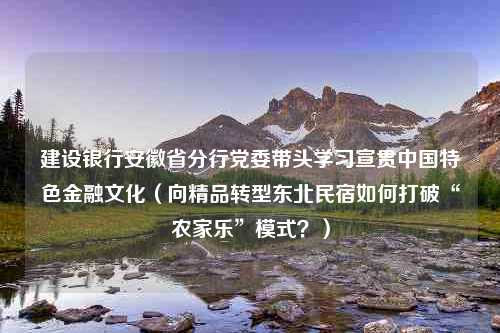 建设银行安徽省分行党委带头学习宣贯中国特色金融文化（向精品转型东北民宿如何打破“农家乐”模式？）